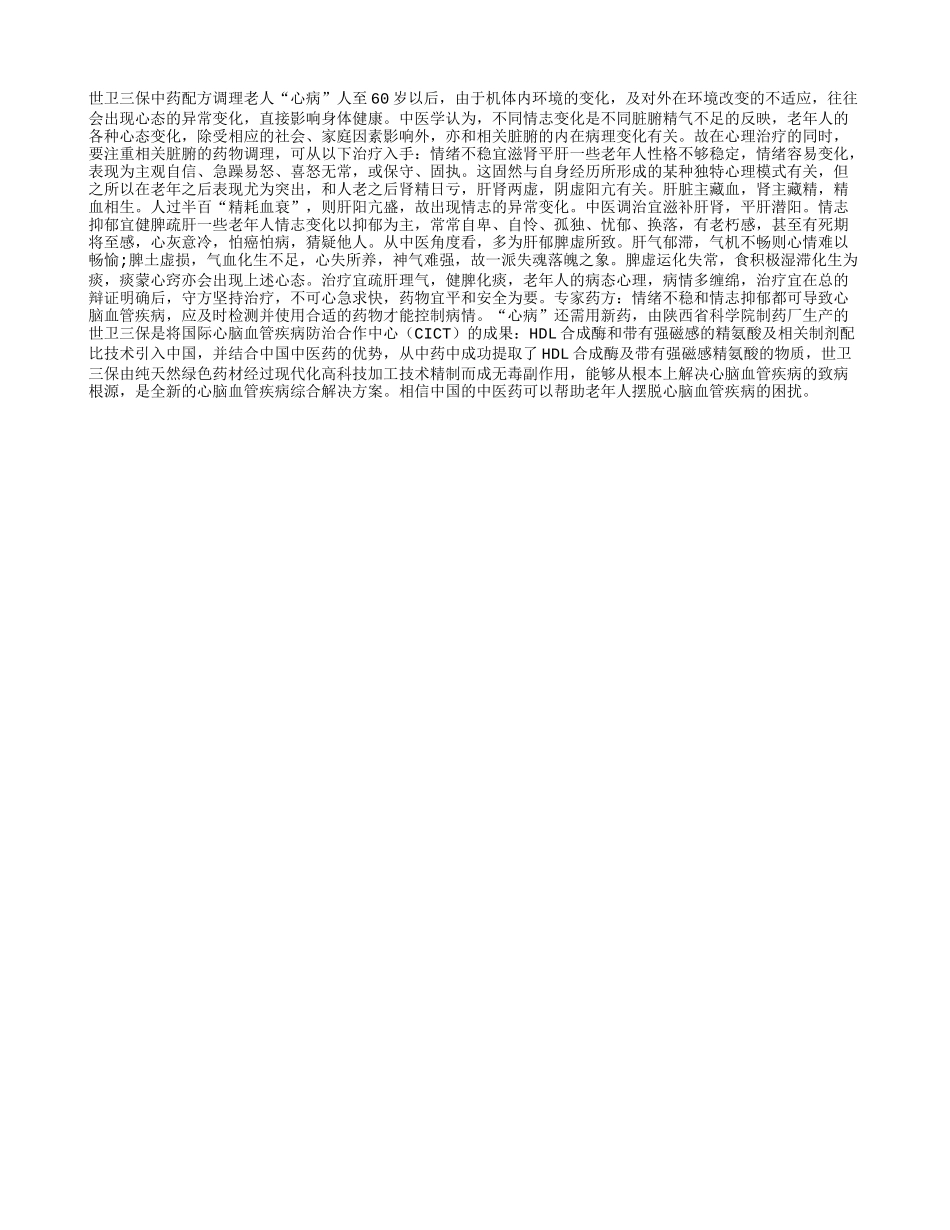 世卫三保中药配方调理老人“心病”人至60岁以后，由于机体内环境的变化，及对外在环境改变的不适应，往往会出现心态的异常变化，直接影响身体健康。中医学认为，不同情志变化是不同脏腑精气不足的反映，老年人的各种心态变化，除受相应的社会、家庭因素影响外，亦和相关脏腑的内在病理变化有关。故在心理治疗的同时，要注重相关脏腑的药物调理，可从以下治疗入手：情绪不稳宜滋肾平肝一些老年人性格不够稳定，情绪容易变化，表现为主观自信、急躁易怒、喜怒无常，或保守、固执。这固然与自身经历所形成的某种独特心理模式有关，但之所以在老年之后表现尤为突出，和人老之后肾精日亏，肝肾两虚，阴虚阳亢有关。肝脏主藏血，肾主藏精，精血相生。人过半百“精耗血衰”，则肝阳亢盛，故出现情志的异常变化。中医调治宜滋补肝肾，平肝潜阳。情志抑郁宜健脾疏肝一些老年人情志变化以抑郁为主，常常自卑、自怜、孤独、忧郁、换落，有老朽感，甚至有死期将至感，心灰意冷，怕癌怕病，猜疑他人。从中医角度看，多为肝郁脾虚所致。肝气郁滞，气机不畅则心情难以畅愉;脾土虚损，气血化生不足，心失所养，神气难强，故一派失魂落魄之象。脾虚运化失常，食积极湿滞化生为痰，痰蒙心窍亦会出现上述心态。治疗宜疏肝理气，健脾化痰，老年人的病态心理，病情多缠绵，治疗宜在总的辩证明确后，守方坚持治疗，不可心急求快，药物宜平和安全为要。专家药方：情绪不稳和情志抑郁都可导致心脑血管疾病，应及时检测并使用合适的药物才能控制病情。“心病”还需用新药，由陕西省科学院制药厂生产的世卫三保是将国际心脑血管疾病防治合作中心（CICT）的成果：HDL合成酶和带有强磁感的精氨酸及相关制剂配比技术引入中国，并结合中国中医药的优势，从中药中成功提取了HDL合成酶及带有强磁感精氨酸的物质，世卫三保由纯天然绿色药材经过现代化高科技加工技术精制而成无毒副作用，能够从根本上解决心脑血管疾病的致病根源，是全新的心脑血管疾病综合解决方案。相信中国的中医药可以帮助老年人摆脱心脑血管疾病的困扰。